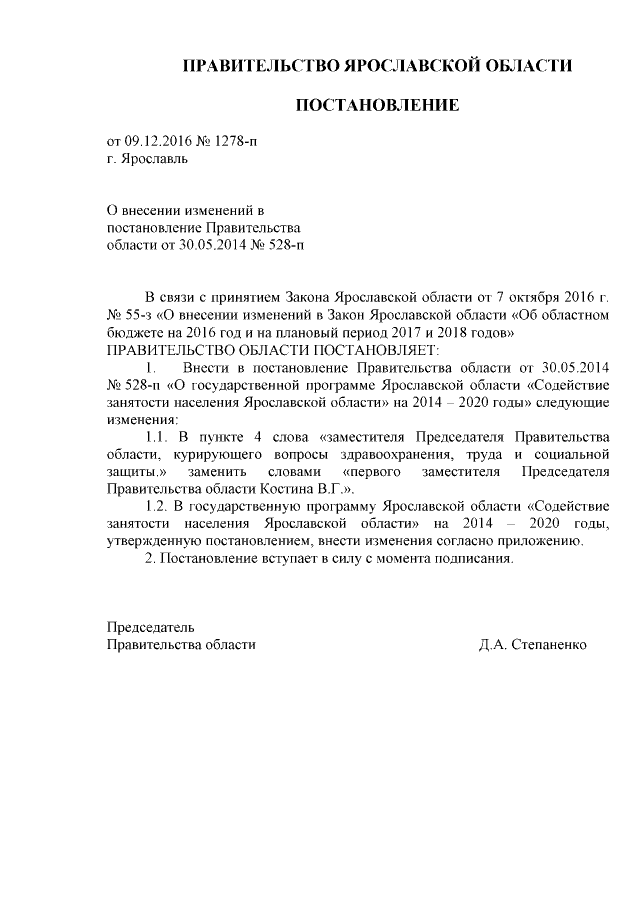 ПРАВИТЕЛЬСТВО ЯРОСЛАВСКОЙ ОБЛАСТИ

ПОСТАНОВЛЕНИЕ

от 09.12.2016 № 1278-п
г. Ярославль

О внесении изменений в постановление Правительства области от 30.05.2014 № 528-п

В связи с принятием Закона Ярославской области от 7 октября 2016 г. № 55-з «О внесении изменений в Закон Ярославской области «Об областном бюджете на 2016 год и на плановый период 2017 и 2018 годов»
ПРАВИТЕЛЬСТВО ОБЛАСТИ ПОСТАНОВЛЯЕТ:

1. Внести в постановление Правительства области от 30.05.2014 № 528-п «О государственной программе Ярославской области «Содействие занятости населения Ярославской области» на 2014 – 2020 годы» следующие изменения:

1.1. В пункте 4 слова «заместителя Председателя Правительства области, курирующего вопросы здравоохранения, труда и социальной защиты.» заменить словами «первого заместителя Председателя Правительства области Костина В.Г.».

1.2. В государственную программу Ярославской области «Содействие занятости населения Ярославской области» на 2014 – 2020 годы, утвержденную постановлением, внести изменения согласно приложению.

2. Постановление вступает в силу с момента подписания.

Председатель
Правительства области Д.А. Степаненко